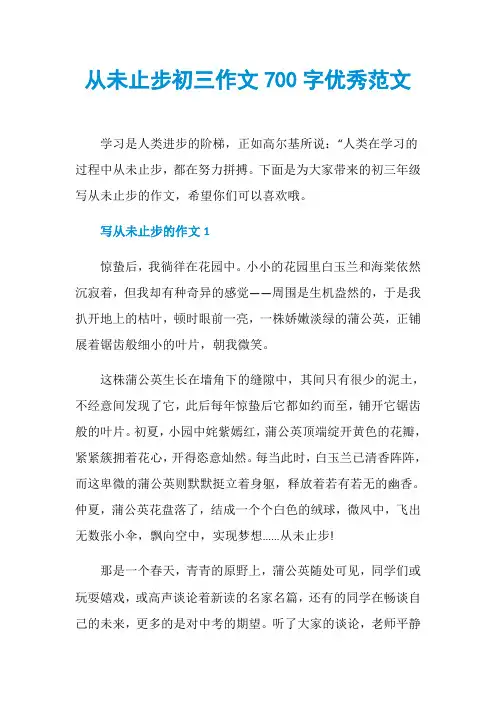 从未止步初三作文 700 字优秀范文

学习是人类进步的阶梯，正如高尔基所说：“人类在学习的过程中从未止步，都在努力拼搏。下面是为大家带来的初三年级写从未止步的作文，希望你们可以喜欢哦。

写从未止步的作文 1

惊蛰后，我徜徉在花园中。小小的花园里白玉兰和海棠依然沉寂着，但我却有种奇异的感觉——周围是生机盎然的，于是我扒开地上的枯叶，顿时眼前一亮，一株娇嫩淡绿的蒲公英，正铺展着锯齿般细小的叶片，朝我微笑。

这株蒲公英生长在墙角下的缝隙中，其间只有很少的泥土，不经意间发现了它，此后每年惊蛰后它都如约而至，铺开它锯齿般的叶片。初夏，小园中姹紫嫣红，蒲公英顶端绽开黄色的花瓣，紧紧簇拥着花心，开得恣意灿然。每当此时，白玉兰已清香阵阵，而这卑微的蒲公英则默默挺立着身躯，释放着若有若无的幽香。仲夏，蒲公英花盘落了，结成一个个白色的绒球，微风中，飞出无数张小伞，飘向空中，实现梦想......从未止步！

那是一个春天，青青的原野上，蒲公英随处可见，同学们或玩耍嬉戏，或高声谈论着新读的名家名篇，还有的同学在畅谈自己的未来，更多的是对中考的期望。听了大家的谈论，老师平静